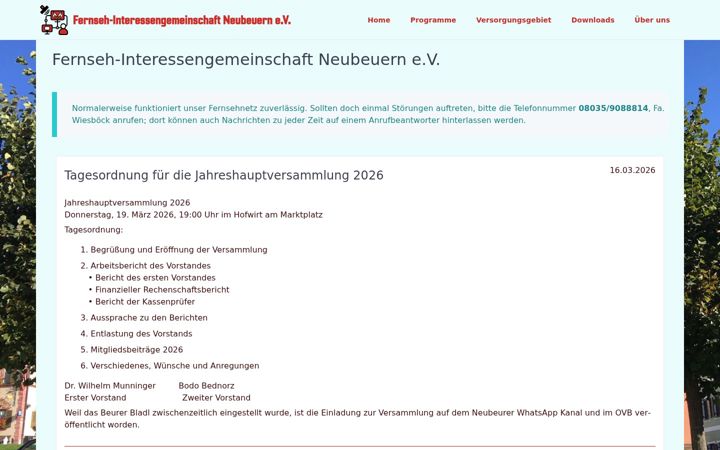 Fernseh-Interessengemeinschaft Neubeuern e.V.

Home Programme Versorgungsgebiet Downloads Über uns

Fernseh-Interessengemeinschaft Neubeuern e.V.

Normalerweise funktioniert unser Fernsehnetz zuverlässig. Sollten doch einmal Störungen auftreten, bitte die Telefonnummer 08035/9088814, Fa. Wiesböck anrufen; dort können auch Nachrichten zu jeder Zeit auf einem Anrufbeantworter hinterlassen werden.

Tagesordnung für die Jahreshauptversammlung 2026

16.03.2026

Jahreshauptversammlung 2026
Donnerstag, 19. März 2026, 19:00 Uhr im Hofwirt am Marktplatz

Tagesordnung:

1. Begrüßung und Eröffnung der Versammlung
2. Arbeitsbericht des Vorstandes
• Bericht des ersten Vorstandes
• Finanzieller Rechenschaftsbericht
• Bericht der Kassenprüfer
3. Aussprache zu den Berichten
4. Entlastung des Vorstands
5. Mitgliedsbeiträge 2026
6. Verschiedenes, Wünsche und Anregungen

Dr. Wilhelm Munninger Bodo Bednorz
Erster Vorstand Zweiter Vorstand

Weil das Beurer Bladl zwischenzeitlich eingestellt wurde, ist die Einladung zur Versammlung auf dem Neubeurer WhatsApp Kanal und im OVB veröffentlicht worden.